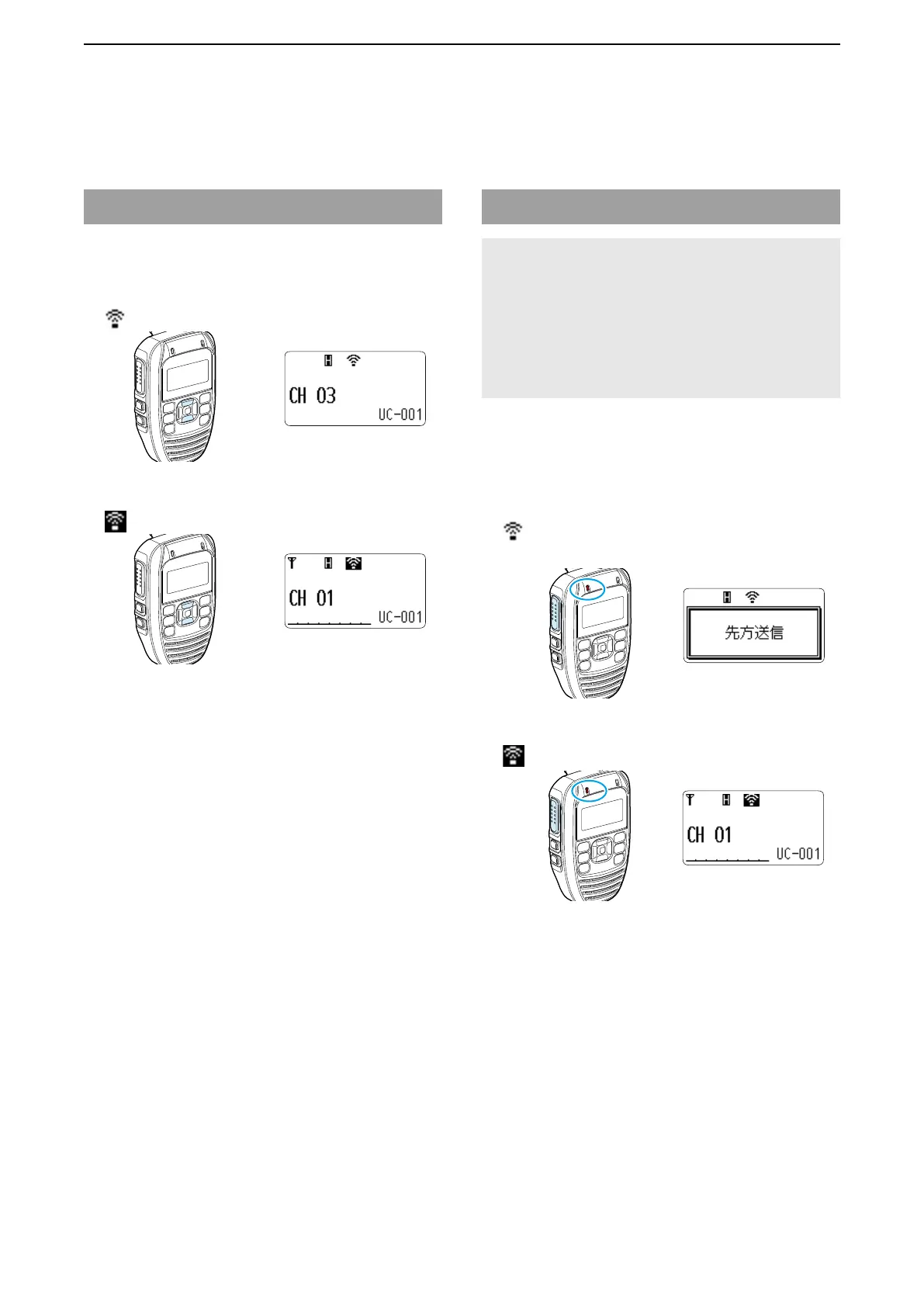 CH 03
UC-001

CH 01
UC-001

先方送信

CH 01
UC-001